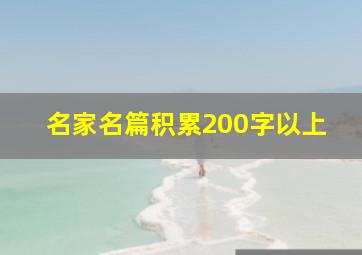 名家名篇积累200字以上